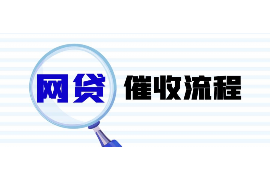 网贷 催收流程